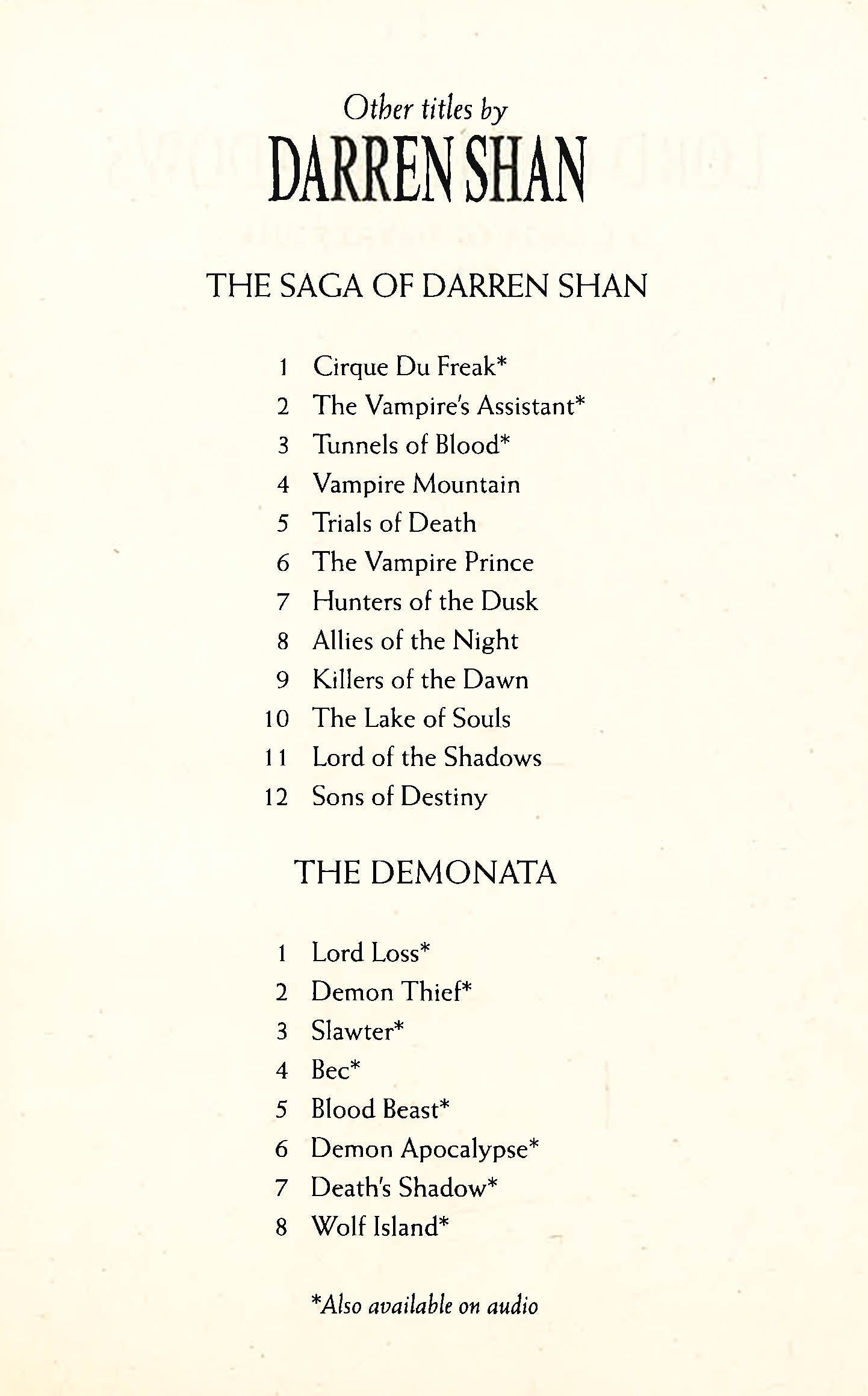 Other titles by
DARREN SHAN

THE SAGA OF DARREN SHAN

1 Cirque Du Freak*
2 The Vampire's Assistant*
3 Tunnels of Blood*
4 Vampire Mountain
5 Trials of Death
6 The Vampire Prince
7 Hunters of the Dusk
8 Allies of the Night
9 Killers of the Dawn
10 The Lake of Souls
11 Lord of the Shadows
12 Sons of Destiny

THE DEMONATA

1 Lord Loss*
2 Demon Thief*
3 Slawter*
4 Bec*
5 Blood Beast*
6 Demon Apocalypse*
7 Death's Shadow*
8 Wolf Island*

*Also available on audio